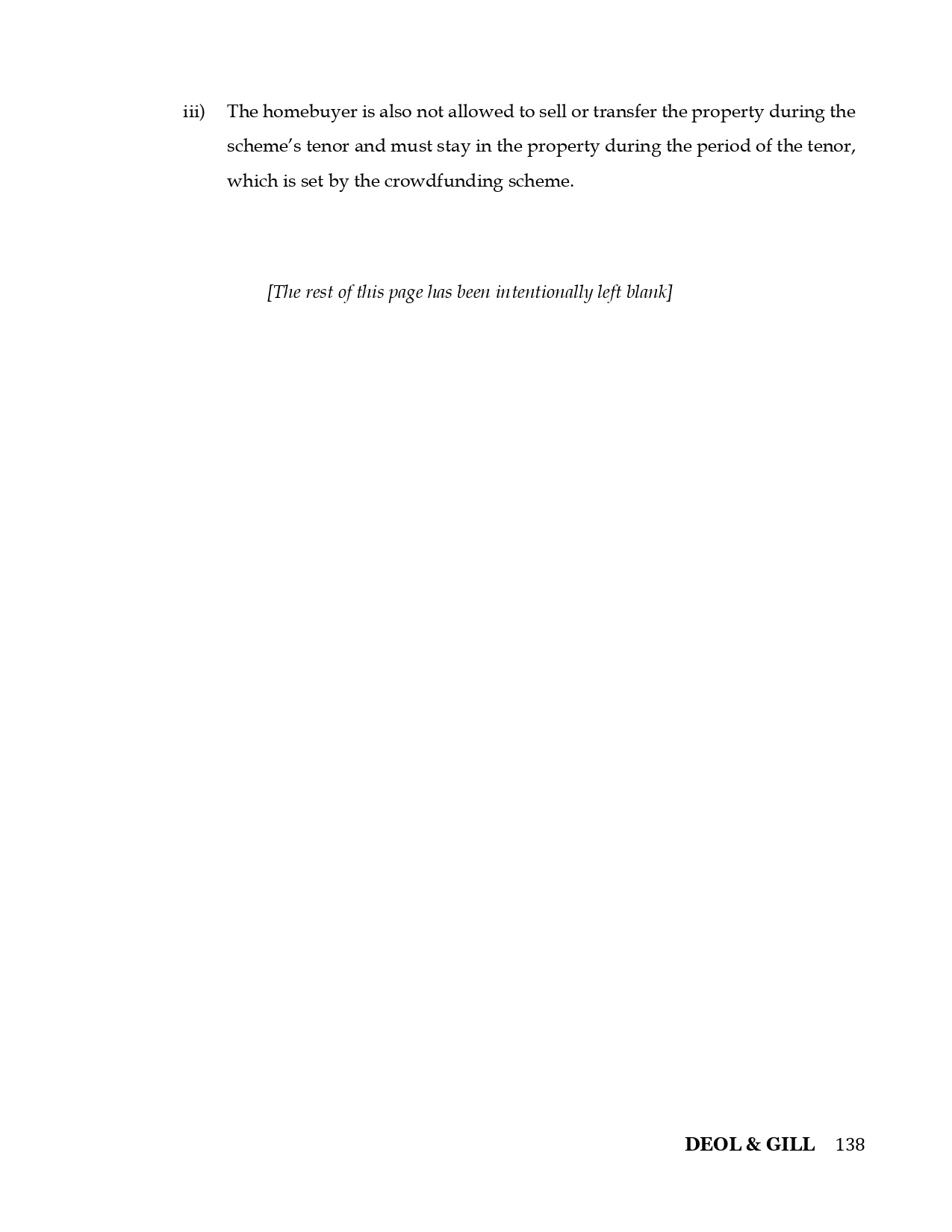 iii) The homebuyer is also not allowed to sell or transfer the property during the scheme's tenor and must stay in the property during the period of the tenor, which is set by the crowdfunding scheme.

[The rest of this page has been intentionally left blank]

DEOL & GILL 138